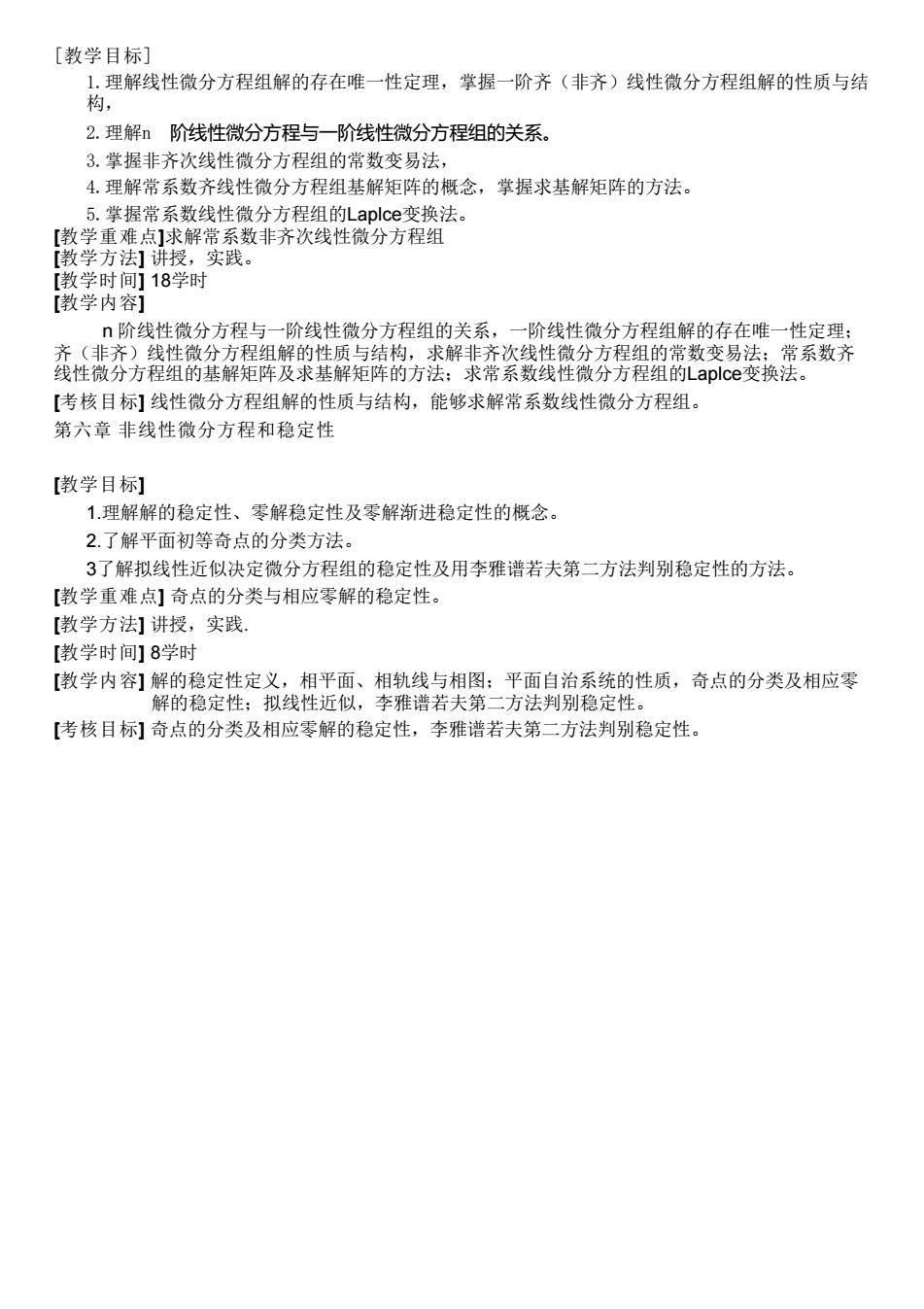 ［教学目标］

1. 理解线性微分方程组解的存在唯一性定理，掌握一阶齐（非齐）线性微分方程组解的性质与结构，

2. 理解n 阶线性微分方程与一阶线性微分方程组的关系。

3. 掌握非齐次线性微分方程组的常数变易法，

4. 理解常系数齐线性微分方程组基解矩阵的概念，掌握求基解矩阵的方法。

5. 掌握常系数线性微分方程组的Laplce变换法。

[教学重难点]求解常系数非齐次线性微分方程组

[教学方法] 讲授，实践。

[教学时间] 18学时

[教学内容]

n 阶线性微分方程与一阶线性微分方程组的关系，一阶线性微分方程组解的存在唯一性定理；齐（非齐）线性微分方程组解的性质与结构，求解非齐次线性微分方程组的常数变易法；常系数齐线性微分方程组的基解矩阵及求基解矩阵的方法；求常系数线性微分方程组的Laplce变换法。

[考核目标] 线性微分方程组解的性质与结构，能够求解常系数线性微分方程组。

第六章 非线性微分方程和稳定性

[教学目标]

1.理解解的稳定性、零解稳定性及零解渐进稳定性的概念。

2.了解平面初等奇点的分类方法。

3了解拟线性近似决定微分方程组的稳定性及用李雅谱若夫第二方法判别稳定性的方法。

[教学重难点] 奇点的分类与相应零解的稳定性。

[教学方法] 讲授，实践.

[教学时间] 8学时

[教学内容] 解的稳定性定义，相平面、相轨线与相图；平面自治系统的性质，奇点的分类及相应零解的稳定性；拟线性近似，李雅谱若夫第二方法判别稳定性。

[考核目标] 奇点的分类及相应零解的稳定性，李雅谱若夫第二方法判别稳定性。